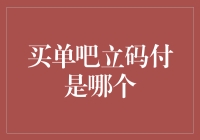 买单吧立码付是哪个